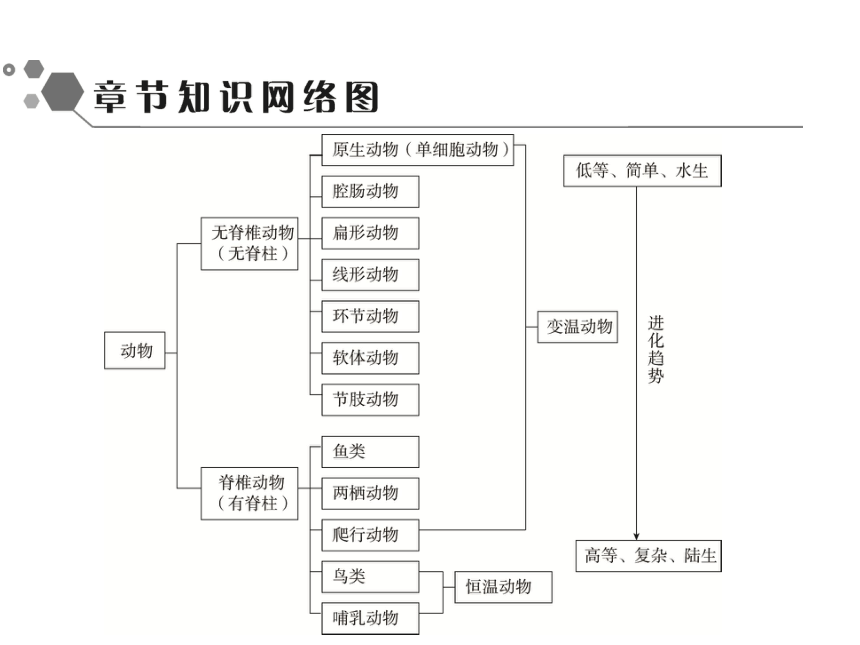 章节知识网络图

动物

无脊椎动物（无脊柱）

原生动物（单细胞动物）
腔肠动物
扁形动物
线形动物
环节动物
软体动物
节肢动物

脊椎动物（有脊柱）

鱼类
两栖动物
爬行动物
鸟类
哺乳动物

变温动物

恒温动物

低等、简单、水生

进化趋势

高等、复杂、陆生